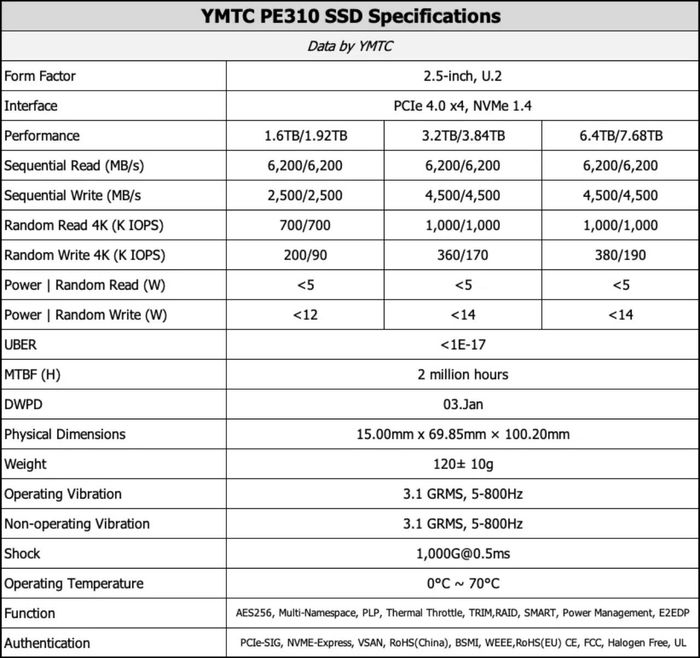 | YMTC PE310 SSD Specifications | | | |
|---|---|---|---|
| Data by YMTC | | | |
| Form Factor | 2.5-inch, U.2 | | |
| Interface | PCIe 4.0 x4, NVMe 1.4 | | |
| Performance | 1.6TB/1.92TB | 3.2TB/3.84TB | 6.4TB/7.68TB |
| Sequential Read (MB/s) | 6,200/6,200 | 6,200/6,200 | 6,200/6,200 |
| Sequential Write (MB/s | 2,500/2,500 | 4,500/4,500 | 4,500/4,500 |
| Random Read 4K (K IOPS) | 700/700 | 1,000/1,000 | 1,000/1,000 |
| Random Write 4K (K IOPS) | 200/90 | 360/170 | 380/190 |
| Power \| Random Read (W) | <5 | <5 | <5 |
| Power \| Random Write (W) | <12 | <14 | <14 |
| UBER | <1E-17 | | |
| MTBF (H) | 2 million hours | | |
| DWPD | 03.Jan | | |
| Physical Dimensions | 15.00mm x 69.85mm × 100.20mm | | |
| Weight | 120± 10g | | |
| Operating Vibration | 3.1 GRMS, 5-800Hz | | |
| Non-operating Vibration | 3.1 GRMS, 5-800Hz | | |
| Shock | 1,000G@0.5ms | | |
| Operating Temperature | 0°C ~ 70°C | | |
| Function | AES256, Multi-Namespace, PLP, Thermal Throttle, TRIM,RAID, SMART, Power Management, E2EDP | | |
| Authentication | PCIe-SIG, NVME-Express, VSAN, RoHS(China), BSMI, WEEE,RoHS(EU) CE, FCC, Halogen Free, UL | | |